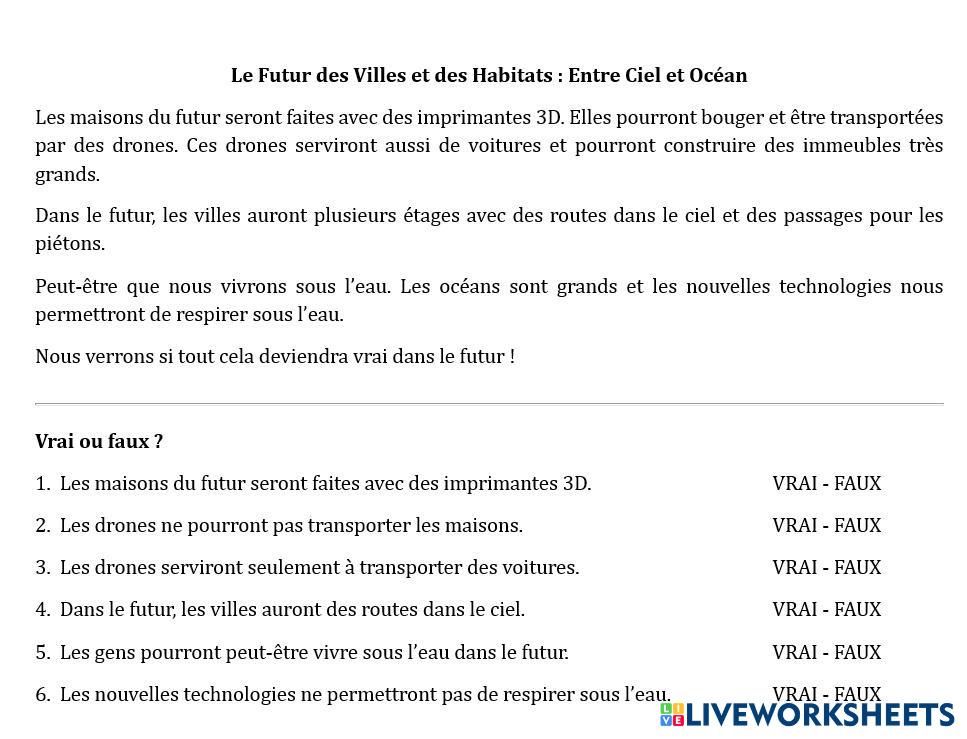 Le Futur des Villes et des Habitats : Entre Ciel et Océan

Les maisons du futur seront faites avec des imprimantes 3D. Elles pourront bouger et être transportées par des drones. Ces drones serviront aussi de voitures et pourront construire des immeubles très grands.

Dans le futur, les villes auront plusieurs étages avec des routes dans le ciel et des passages pour les piétons.

Peut-être que nous vivrons sous l'eau. Les océans sont grands et les nouvelles technologies nous permettront de respirer sous l'eau.

Nous verrons si tout cela deviendra vrai dans le futur !

Vrai ou faux ?

1. Les maisons du futur seront faites avec des imprimantes 3D. VRAI - FAUX

2. Les drones ne pourront pas transporter les maisons. VRAI - FAUX

3. Les drones serviront seulement à transporter des voitures. VRAI - FAUX

4. Dans le futur, les villes auront des routes dans le ciel. VRAI - FAUX

5. Les gens pourront peut-être vivre sous l'eau dans le futur. VRAI - FAUX

6. Les nouvelles technologies ne permettront pas de respirer sous l'eau. VRAI - FAUX

LIVEWORKSHEETS